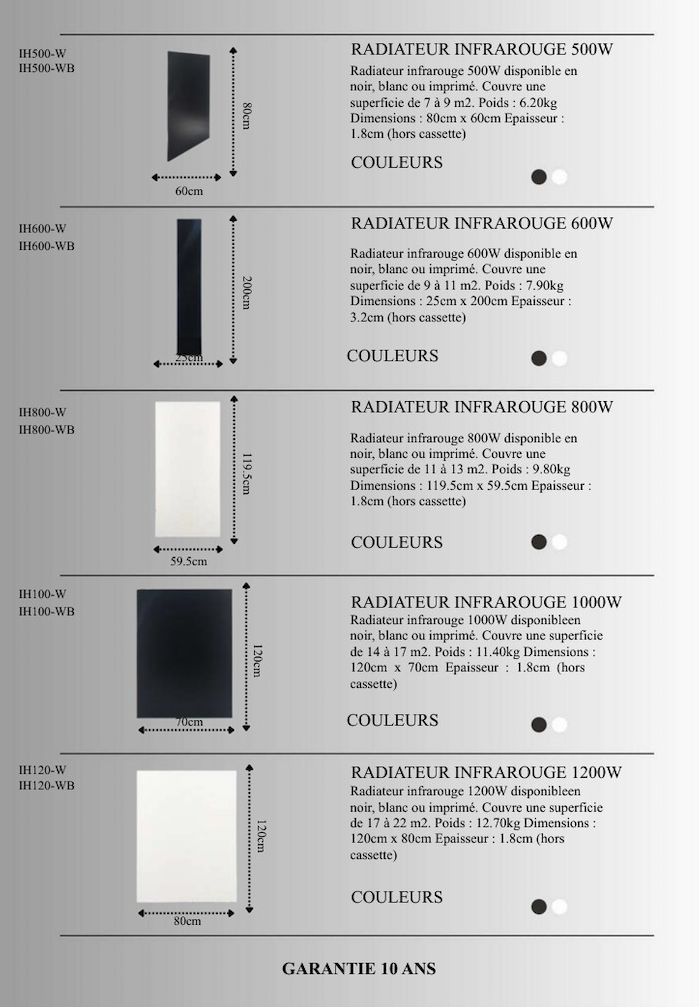 IH500-W
IH500-WB

80cm

60cm

RADIATEUR INFRAROUGE 500W

Radiateur infrarouge 500W disponible en noir, blanc ou imprimé. Couvre une superficie de 7 à 9 m2. Poids : 6.20kg Dimensions : 80cm x 60cm Epaisseur : 1.8cm (hors cassette)

COULEURS

IH600-W
IH600-WB

200cm

25cm

RADIATEUR INFRAROUGE 600W

Radiateur infrarouge 600W disponible en noir, blanc ou imprimé. Couvre une superficie de 9 à 11 m2. Poids : 7.90kg Dimensions : 25cm x 200cm Epaisseur : 3.2cm (hors cassette)

COULEURS

IH800-W
IH800-WB

119.5cm

59.5cm

RADIATEUR INFRAROUGE 800W

Radiateur infrarouge 800W disponible en noir, blanc ou imprimé. Couvre une superficie de 11 à 13 m2. Poids : 9.80kg Dimensions : 119.5cm x 59.5cm Epaisseur : 1.8cm (hors cassette)

COULEURS

IH100-W
IH100-WB

120cm

70cm

RADIATEUR INFRAROUGE 1000W

Radiateur infrarouge 1000W disponibleen noir, blanc ou imprimé. Couvre une superficie de 14 à 17 m2. Poids : 11.40kg Dimensions : 120cm x 70cm Epaisseur : 1.8cm (hors cassette)

COULEURS

IH120-W
IH120-WB

120cm

80cm

RADIATEUR INFRAROUGE 1200W

Radiateur infrarouge 1200W disponibleen noir, blanc ou imprimé. Couvre une superficie de 17 à 22 m2. Poids : 12.70kg Dimensions : 120cm x 80cm Epaisseur : 1.8cm (hors cassette)

COULEURS

GARANTIE 10 ANS